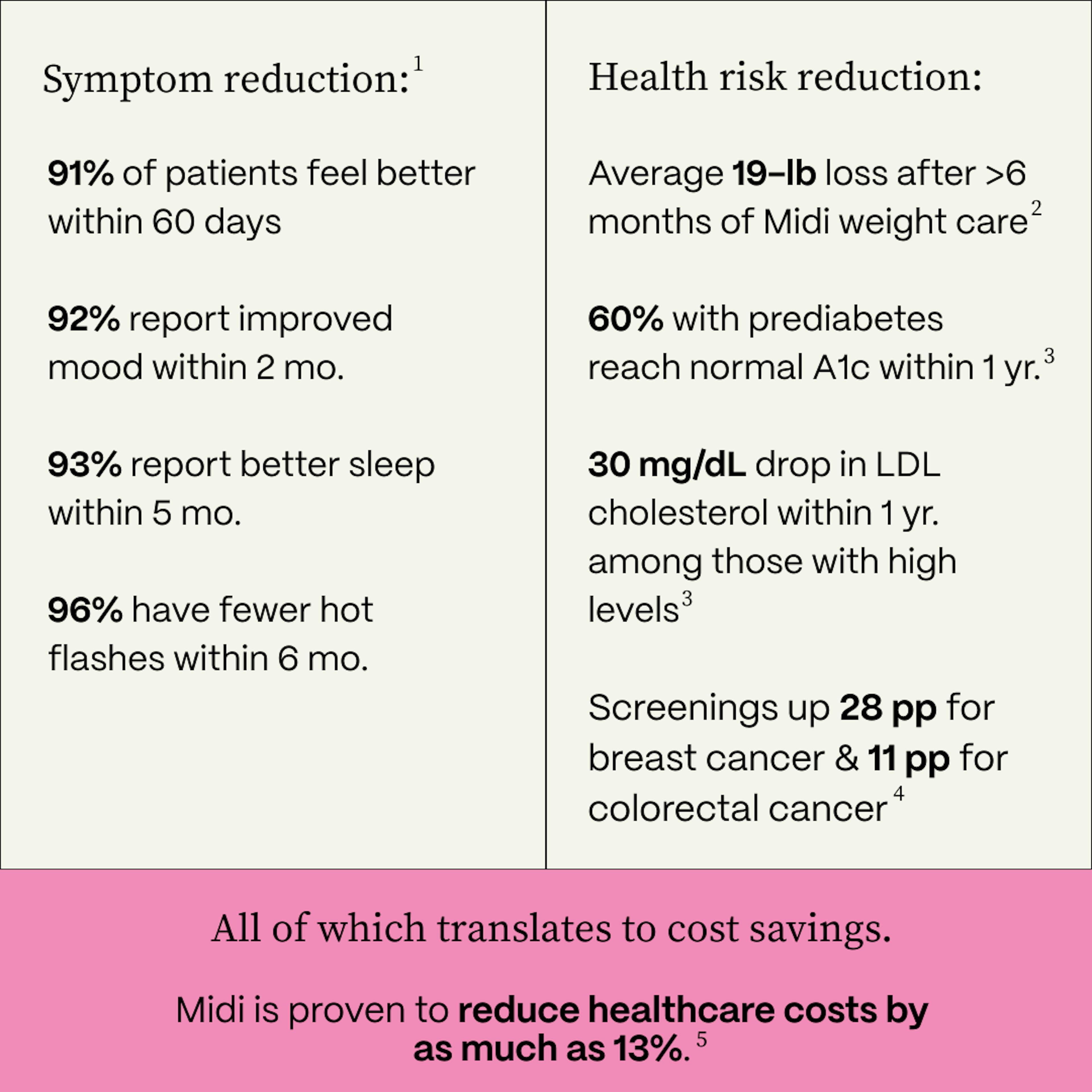 Symptom reduction:$^{1}$

91% of patients feel better within 60 days

92% report improved mood within 2 mo.

93% report better sleep within 5 mo.

96% have fewer hot flashes within 6 mo.

Health risk reduction:

Average 19-lb loss after >6 months of Midi weight care$^{2}$

60% with prediabetes reach normal A1c within 1 yr.$^{3}$

30 mg/dL drop in LDL cholesterol within 1 yr. among those with high levels$^{3}$

Screenings up 28 pp for breast cancer & 11 pp for colorectal cancer$^{4}$

All of which translates to cost savings.

Midi is proven to reduce healthcare costs by as much as 13%.$^{5}$